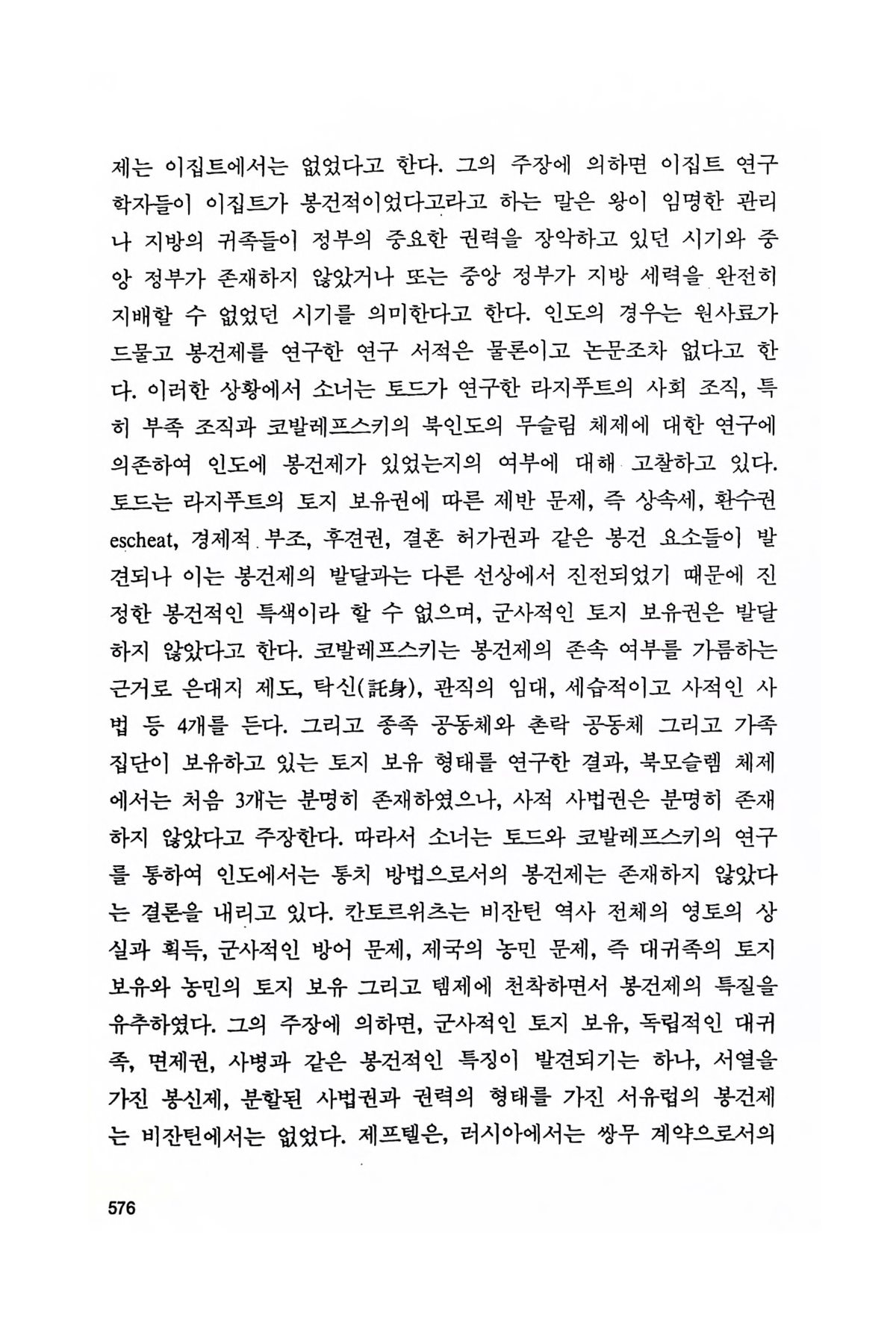 제는 이집트에서는 없었다고 한다. 그의 주장에 의하면 이집트 연구 학자들이 이집트가 봉건적이었다고라고 하는 말은 왕이 임명한 관리나 지방의 귀족들이 정부의 중요한 권력을 장악하고 있던 시기와 중앙 정부가 존재하지 않았거나 또는 중앙 정부가 지방 세력을 완전히 지배할 수 없었던 시기를 의미한다고 한다. 인도의 경우는 원사료가 드물고 봉건제를 연구한 연구 서적은 물론이고 논문조차 없다고 한다. 이러한 상황에서 소너는 토드가 연구한 라지푸트의 사회 조직, 특히 부족 조직과 코발레프스키의 북인도의 무슬림 체제에 대한 연구에 의존하여 인도에 봉건제가 있었는지의 여부에 대해 고찰하고 있다. 토드는 라지푸트의 토지 보유권에 따른 제반 문제, 즉 상속세, 환수권 escheat, 경제적 부조, 후견권, 결혼 허가권과 같은 봉건 요소들이 발견되나 이는 봉건제의 발달과는 다른 선상에서 진전되었기 때문에 진정한 봉건적인 특색이라 할 수 없으며, 군사적인 토지 보유권은 발달하지 않았다고 한다. 코발레프스키는 봉건제의 존속 여부를 가름하는 근거로 은대지 제도, 탁신(託身), 관직의 임대, 세습적이고 사적인 사법 등 4개를 든다. 그리고 종족 공동체와 촌락 공동체 그리고 가족 집단이 보유하고 있는 토지 보유 형태를 연구한 결과, 북모슬렘 체제에서는 처음 3개는 분명히 존재하였으나, 사적 사법권은 분명히 존재하지 않았다고 주장한다. 따라서 소너는 토드와 코발레프스키의 연구를 통하여 인도에서는 통치 방법으로서의 봉건제는 존재하지 않았다는 결론을 내리고 있다. 칸토르위츠는 비잔틴 역사 전체의 영토의 상실과 획득, 군사적인 방어 문제, 제국의 농민 문제, 즉 대귀족의 토지 보유와 농민의 토지 보유 그리고 템제에 천착하면서 봉건제의 특질을 유추하였다. 그의 주장에 의하면, 군사적인 토지 보유, 독립적인 대귀족, 면제권, 사병과 같은 봉건적인 특징이 발견되기는 하나, 서열을 가진 봉신제, 분할된 사법권과 권력의 형태를 가진 서유럽의 봉건제는 비잔틴에서는 없었다. 제프텔은, 러시아에서는 쌍무 계약으로서의

576